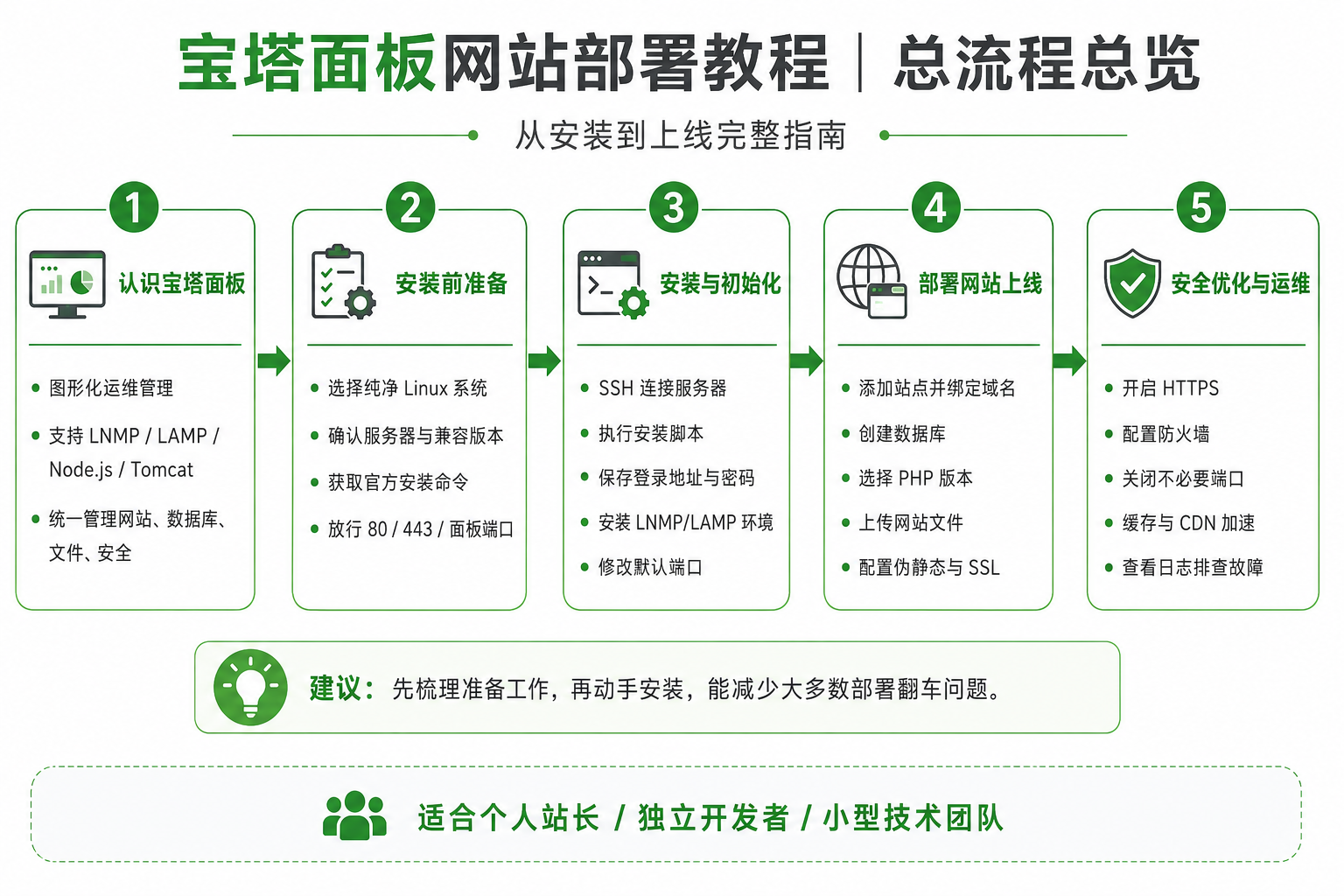 宝塔面板网站部署教程 | 总流程总览

从安装到上线完整指南

1
认识宝塔面板
- 图形化运维管理
- 支持 LNMP / LAMP / Node.js / Tomcat
- 统一管理网站、数据库、文件、安全

2
安装前准备
- 选择纯净 Linux 系统
- 确认服务器与兼容版本
- 获取官方安装命令
- 放行 80 / 443 / 面板端口

3
安装与初始化
- SSH 连接服务器
- 执行安装脚本
- 保存登录地址与密码
- 安装 LNMP/LAMP 环境
- 修改默认端口

4
部署网站上线
- 添加站点并绑定域名
- 创建数据库
- 选择 PHP 版本
- 上传网站文件
- 配置伪静态与 SSL

5
安全优化与运维
- 开启 HTTPS
- 配置防火墙
- 关闭不必要端口
- 缓存与 CDN 加速
- 查看日志排查故障

建议：先梳理准备工作，再动手安装，能减少大多数部署翻车问题。

适合个人站长 / 独立开发者 / 小型技术团队